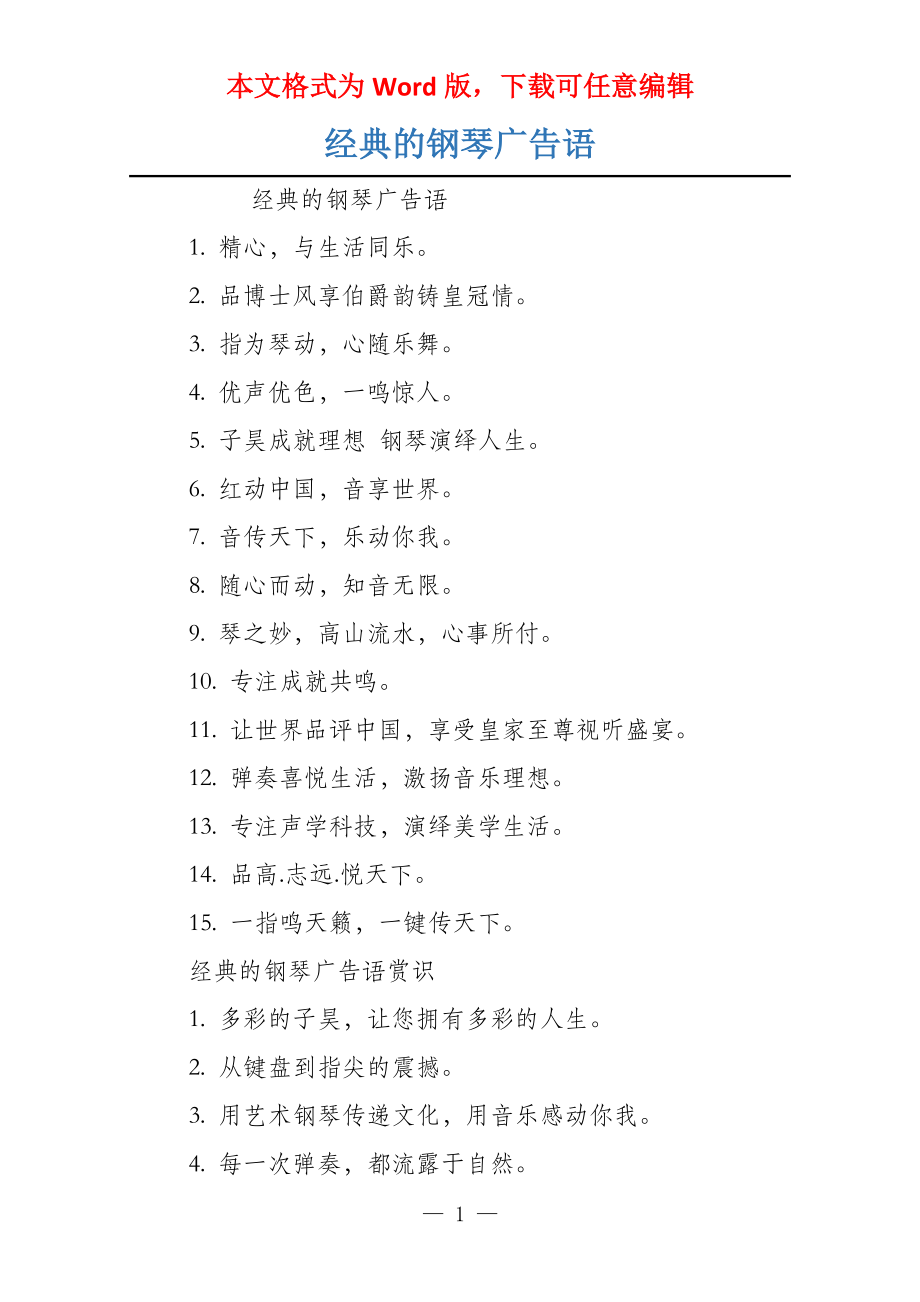 本文格式为 Word 版，下载可任意编辑

经典的钢琴广告语

经典的钢琴广告语

1. 精心，与生活同乐。

2. 品博士风享伯爵韵铸皇冠情。

3. 指为琴动，心随乐舞。

4. 优声优色，一鸣惊人。

5. 子昊成就理想 钢琴演绎人生。

6. 红动中国，音享世界。

7. 音传天下，乐动你我。

8. 随心而动，知音无限。

9. 琴之妙，高山流水，心事所付。

10. 专注成就共鸣。

11. 让世界品评中国，享受皇家至尊视听盛宴。

12. 弹奏喜悦生活，激扬音乐理想。

13. 专注声学科技，演绎美学生活。

14. 品高.志远.悦天下。

15. 一指鸣天籁，一键传天下。

经典的钢琴广告语赏识

1. 多彩的子昊，让您拥有多彩的人生。

2. 从键盘到指尖的震撼。

3. 用艺术钢琴传递文化，用音乐感动你我。

4. 每一次弹奏，都流露于自然。

— 1 —